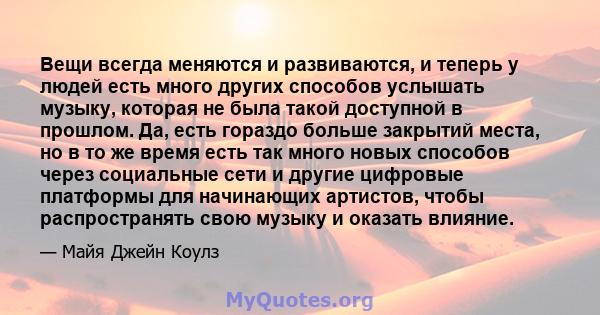 Вещи всегда меняются и развиваются, и теперь у людей есть много других способов услышать музыку, которая не была такой доступной в прошлом. Да, есть гораздо больше закрытий места, но в то же время есть так много новых способов через социальные сети и другие цифровые платформы для начинающих артистов, чтобы распространять свою музыку и оказать влияние.

— Майя Джейн Коулз

MyQuotes.org